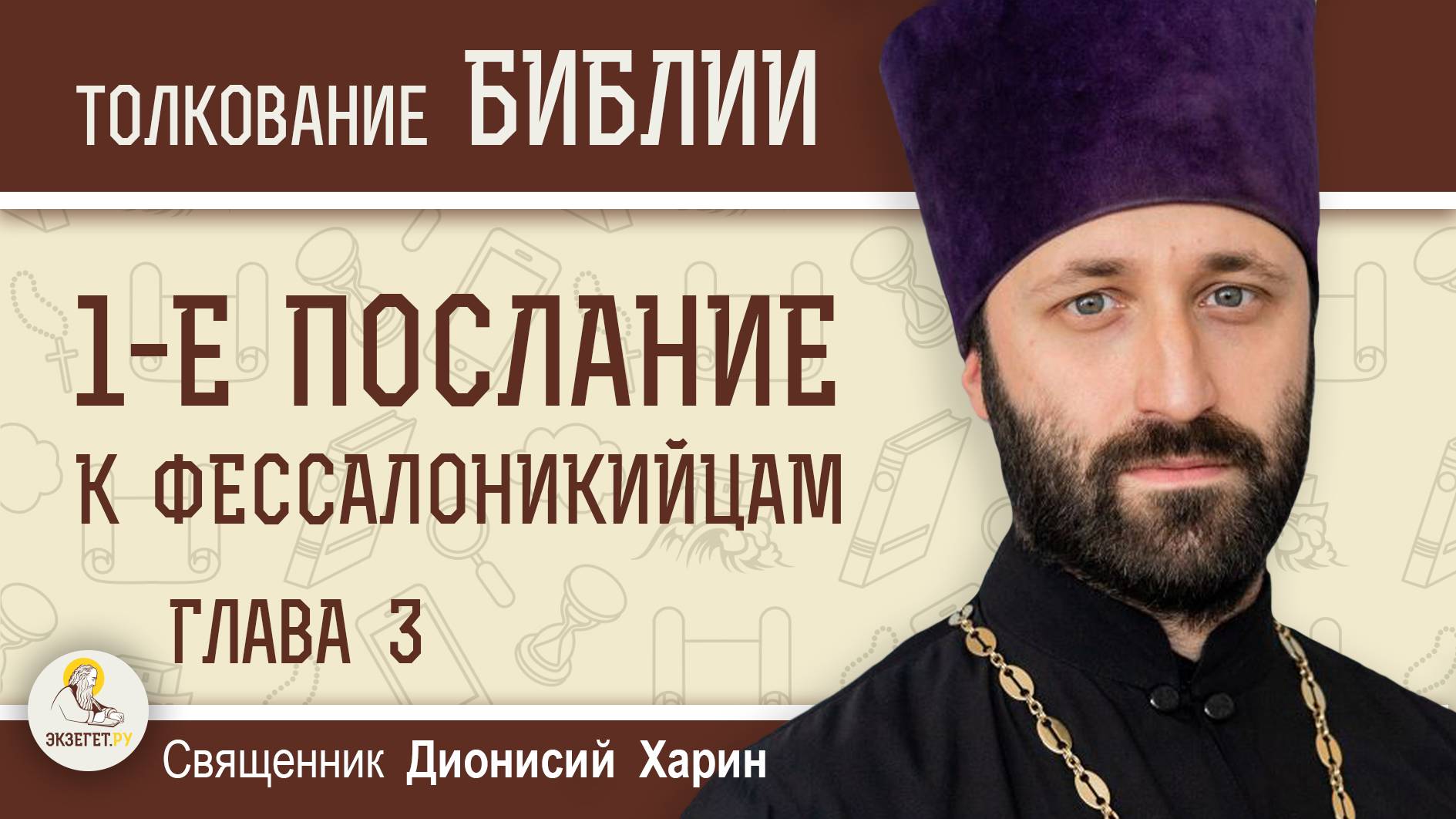 ТОЛКОВАНИЕ БИБЛИИ

1-Е ПОСЛАНИЕ К ФЕССАЛОНИКИЙЦАМ

ГЛАВА 3

ЭКЗЕГЕТ.РУ

Священник Дионисий Харин